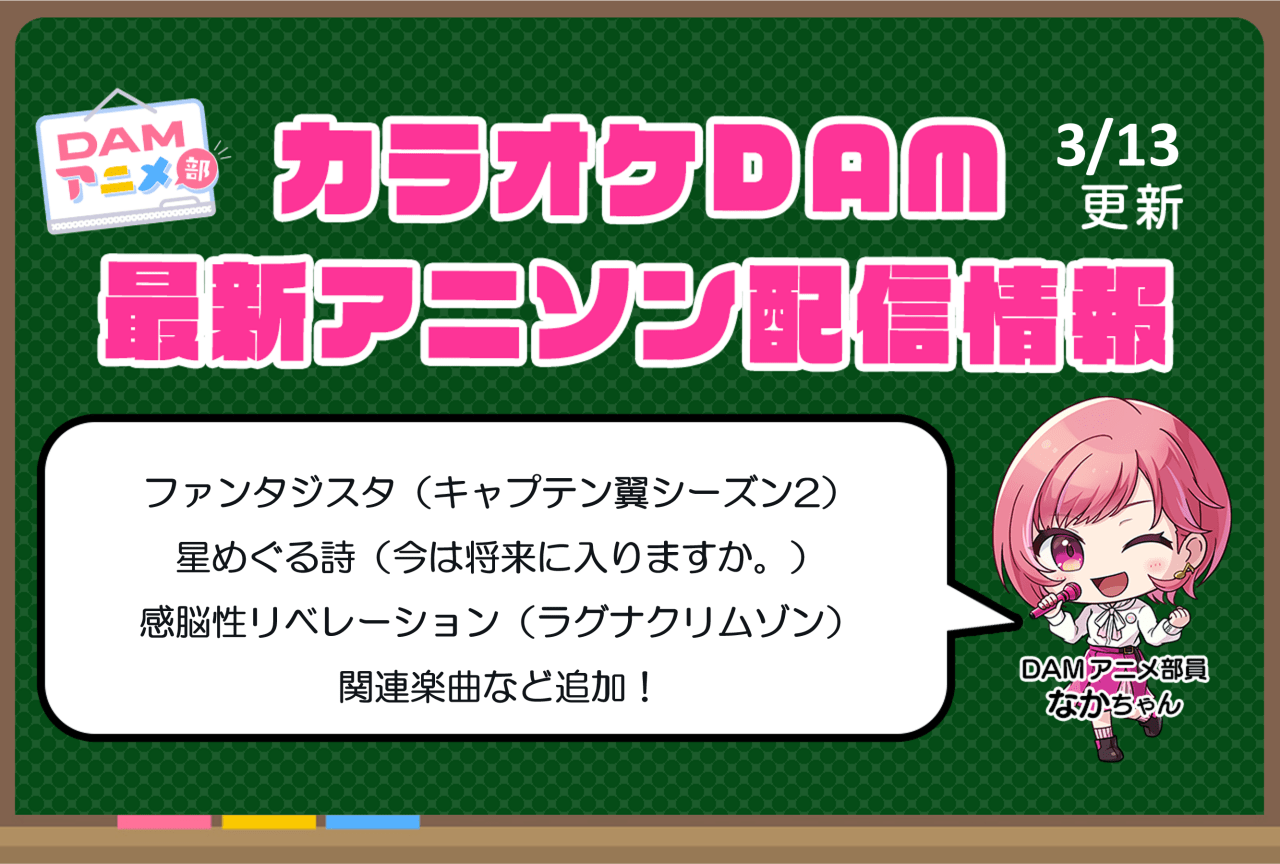 DAM アニメ部

カラオケDAM
最新アニソン配信情報

3/13
更新

ファンタジスタ（キャプテン翼シーズン2）
星めぐる詩（今は将来に入りますか。）
感脳性リベレーション（ラグナクリムゾン）
関連楽曲など追加！

DAMアニメ部員
なかちゃん